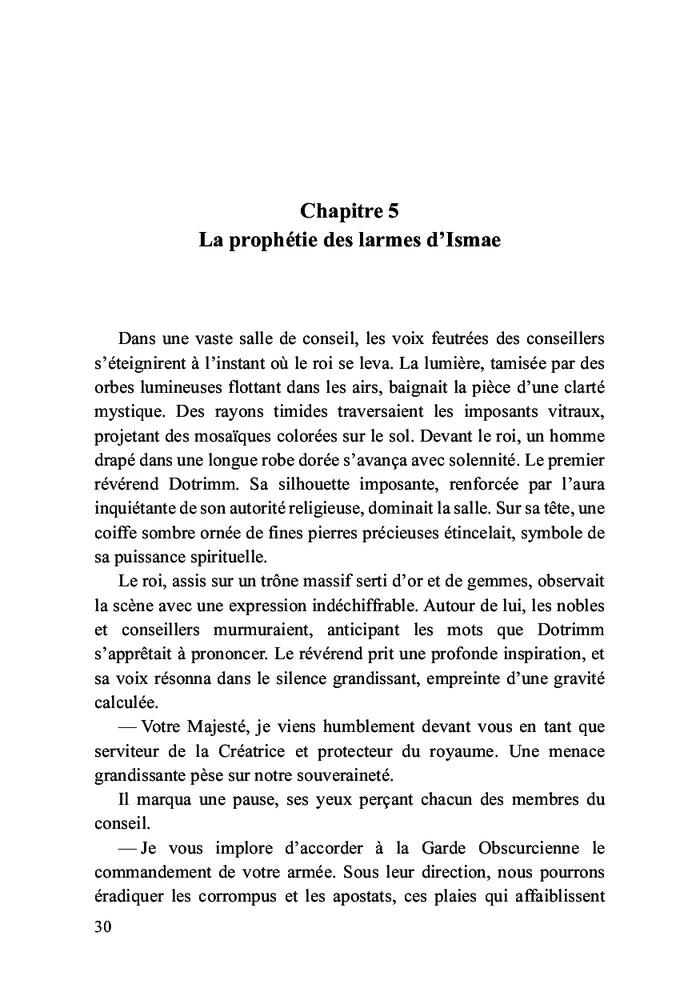 Chapitre 5
La prophétie des larmes d'Ismae

Dans une vaste salle de conseil, les voix feutrées des conseillers s'éteignirent à l'instant où le roi se leva. La lumière, tamisée par des orbes lumineuses flottant dans les airs, baignait la pièce d'une clarté mystique. Des rayons timides traversaient les imposants vitraux, projetant des mosaïques colorées sur le sol. Devant le roi, un homme drapé dans une longue robe dorée s'avança avec solennité. Le premier révérend Dotrimm. Sa silhouette imposante, renforcée par l'aura inquiétante de son autorité religieuse, dominait la salle. Sur sa tête, une coiffe sombre ornée de fines pierres précieuses étincelait, symbole de sa puissance spirituelle.

Le roi, assis sur un trône massif serti d'or et de gemmes, observait la scène avec une expression indéchiffrable. Autour de lui, les nobles et conseillers murmuraient, anticipant les mots que Dotrimm s'apprêtait à prononcer. Le révérend prit une profonde inspiration, et sa voix résonna dans le silence grandissant, empreinte d'une gravité calculée.

— Votre Majesté, je viens humblement devant vous en tant que serviteur de la Créatrice et protecteur du royaume. Une menace grandissante pèse sur notre souveraineté.

Il marqua une pause, ses yeux perçant chacun des membres du conseil.

— Je vous implore d'accorder à la Garde Obscurcienne le commandement de votre armée. Sous leur direction, nous pourrons éradiquer les corrompus et les apostats, ces plaies qui affaiblissent

30